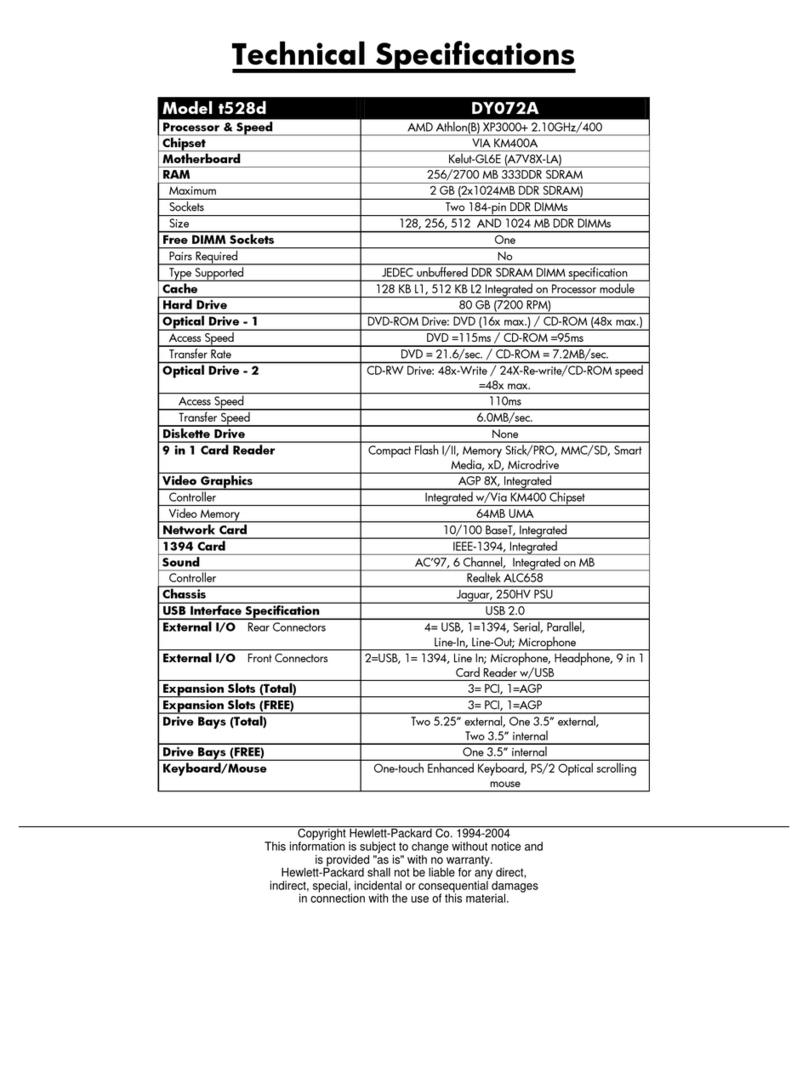 Technical Specifications

| Model t528d | DY072A |
|---|---|
| Processor & Speed | AMD Athlon(B) XP3000+ 2.10GHz/400 |
| Chipset | VIA KM400A |
| Motherboard | Kelut-GL6E (A7V8X-LA) |
| RAM | 256/2700 MB 333DDR SDRAM |
| Maximum | 2 GB (2x1024MB DDR SDRAM) |
| Sockets | Two 184-pin DDR DIMMs |
| Size | 128, 256, 512 AND 1024 MB DDR DIMMs |
| Free DIMM Sockets | One |
| Pairs Required | No |
| Type Supported | JEDEC unbuffered DDR SDRAM DIMM specification |
| Cache | 128 KB L1, 512 KB L2 Integrated on Processor module |
| Hard Drive | 80 GB (7200 RPM) |
| Optical Drive - 1 | DVD-ROM Drive: DVD (16x max.) / CD-ROM (48x max.) |
| Access Speed | DVD =115ms / CD-ROM =95ms |
| Transfer Rate | DVD = 21.6/sec. / CD-ROM = 7.2MB/sec. |
| Optical Drive - 2 | CD-RW Drive: 48x-Write / 24X-Re-write/CD-ROM speed =48x max. |
| Access Speed | 110ms |
| Transfer Speed | 6.0MB/sec. |
| Diskette Drive | None |
| 9 in 1 Card Reader | Compact Flash I/II, Memory Stick/PRO, MMC/SD, Smart Media, xD, Microdrive |
| Video Graphics | AGP 8X, Integrated |
| Controller | Integrated w/Via KM400 Chipset |
| Video Memory | 64MB UMA |
| Network Card | 10/100 BaseT, Integrated |
| 1394 Card | IEEE-1394, Integrated |
| Sound | AC'97, 6 Channel, Integrated on MB |
| Controller | Realtek ALC658 |
| Chassis | Jaguar, 250HV PSU |
| USB Interface Specification | USB 2.0 |
| External I/O Rear Connectors | 4= USB, 1=1394, Serial, Parallel, Line-In, Line-Out; Microphone |
| External I/O Front Connectors | 2=USB, 1= 1394, Line In; Microphone, Headphone, 9 in 1 Card Reader w/USB |
| Expansion Slots (Total) | 3= PCI, 1=AGP |
| Expansion Slots (FREE) | 3= PCI, 1=AGP |
| Drive Bays (Total) | Two 5.25" external, One 3.5" external, Two 3.5" internal |
| Drive Bays (FREE) | One 3.5" internal |
| Keyboard/Mouse | One-touch Enhanced Keyboard, PS/2 Optical scrolling mouse |

Copyright Hewlett-Packard Co. 1994-2004
This information is subject to change without notice and is provided "as is" with no warranty.
Hewlett-Packard shall not be liable for any direct, indirect, special, incidental or consequential damages in connection with the use of this material.